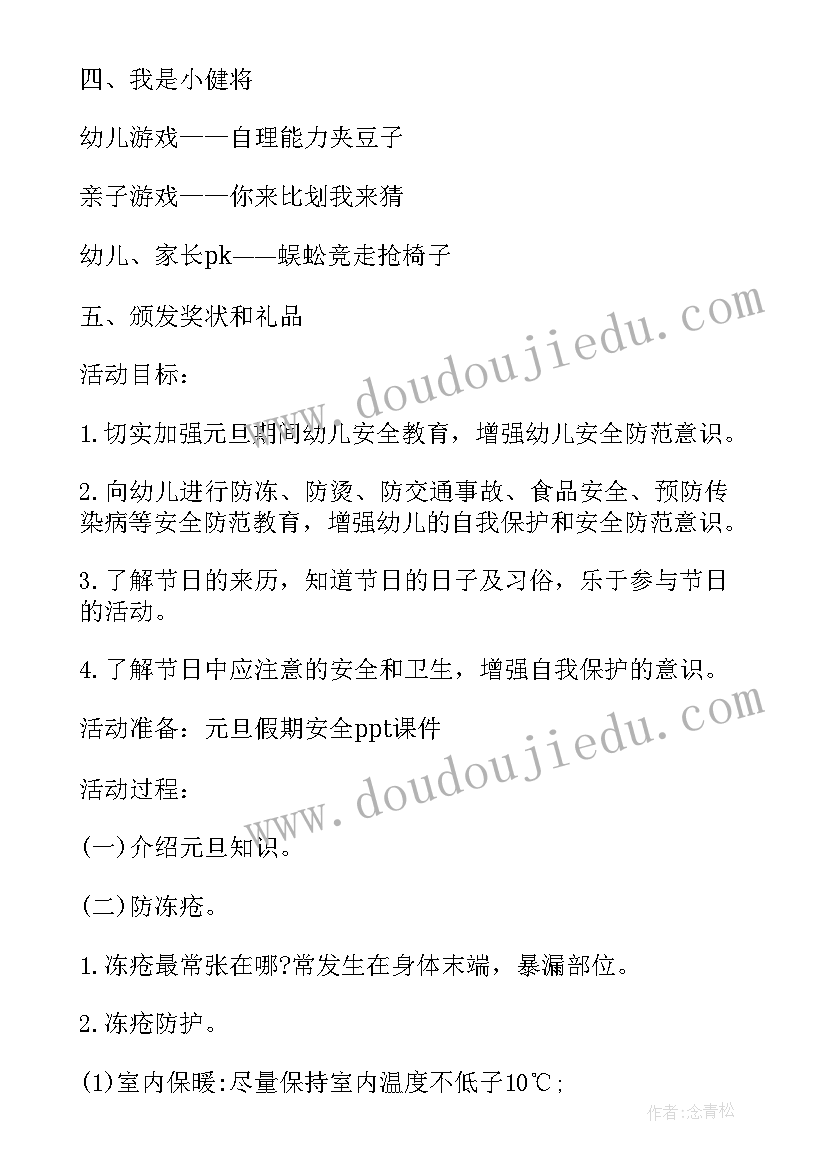 四、我是小健将

幼儿游戏——自理能力夹豆子

亲子游戏——你来比划我来猜

幼儿、家长pk——蜈蚣竞走抢椅子

五、颁发奖状和礼品

活动目标：

1.切实加强元旦期间幼儿安全教育，增强幼儿安全防范意识。

2.向幼儿进行防冻、防烫、防交通事故、食品安全、预防传染病等安全防范教育，增强幼儿的自我保护和安全防范意识。

3.了解节日的来历，知道节日的日子及习俗，乐于参与节日的活动。

4.了解节日中应注意的安全和卫生，增强自我保护的意识。

活动准备：元旦假期安全ppt课件

活动过程：

(一)介绍元旦知识。

(二)防冻疮。

1.冻疮最常张在哪?常发生在身体末端，暴漏部位。

2.冻疮防护。

(1)室内保暖:尽量保持室内温度不低于10℃;

www.doudoujiedu.com

www.doudoujiedu.com

作者:念青松